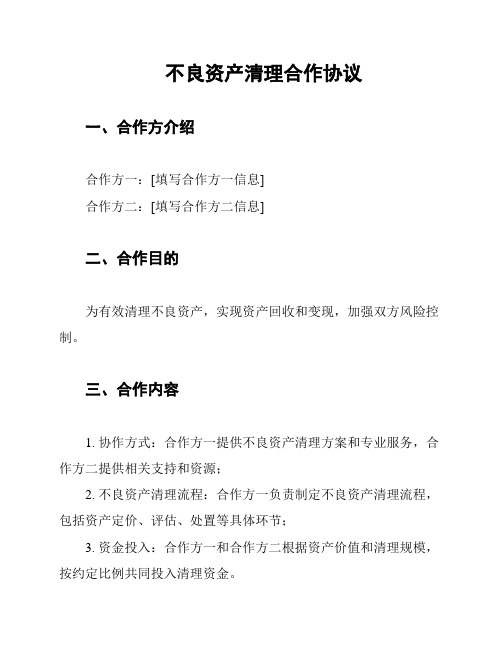 不良资产清理合作协议

一、合作方介绍

合作方一：[填写合作方一信息]
合作方二：[填写合作方二信息]

二、合作目的

为有效清理不良资产，实现资产回收和变现，加强双方风险控制。

三、合作内容

1. 协作方式：合作方一提供不良资产清理方案和专业服务，合作方二提供相关支持和资源；

2. 不良资产清理流程：合作方一负责制定不良资产清理流程，包括资产定价、评估、处置等具体环节；

3. 资金投入：合作方一和合作方二根据资产价值和清理规模，按约定比例共同投入清理资金。